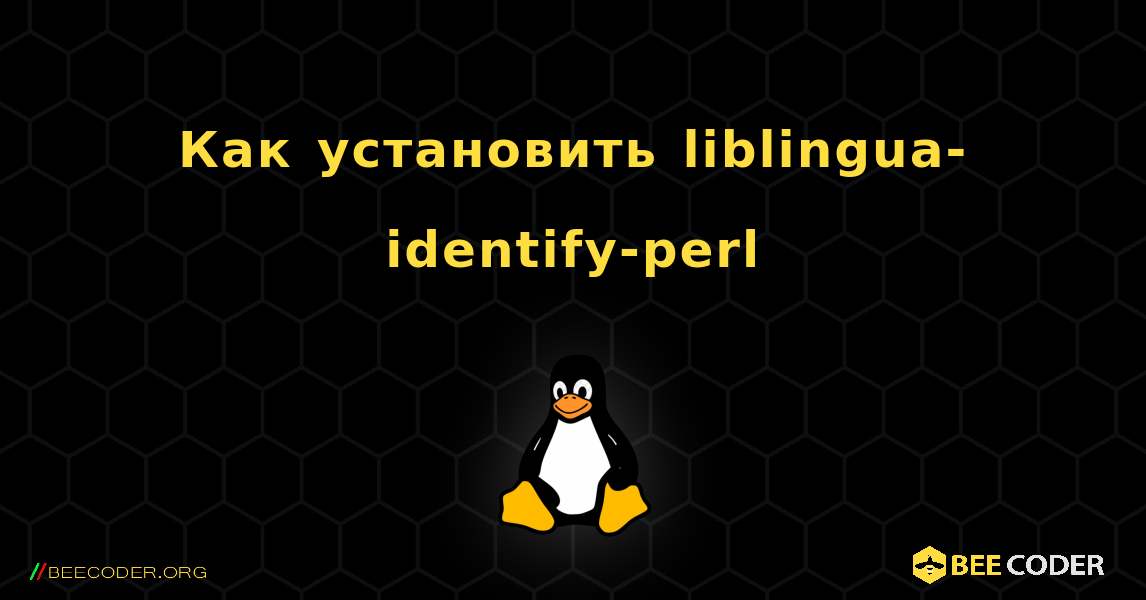 Как установить liblingua-identify-perl

//BEECODER.ORG

BEE CODER